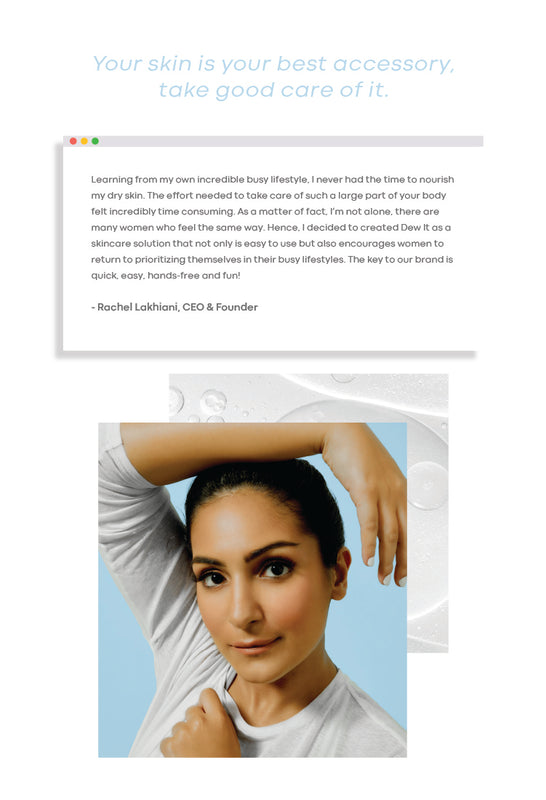 Your skin is your best accessory, take good care of it.

Learning from my own incredible busy lifestyle, I never had the time to nourish my dry skin. The effort needed to take care of such a large part of your body felt incredibly time consuming. As a matter of fact, I'm not alone, there are many women who feel the same way. Hence, I decided to created Dew It as a skincare solution that not only is easy to use but also encourages women to return to prioritizing themselves in their busy lifestyles. The key to our brand is quick, easy, hands-free and fun!

- Rachel Lakhiani, CEO & Founder